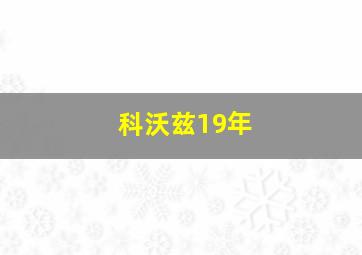 科沃兹19年